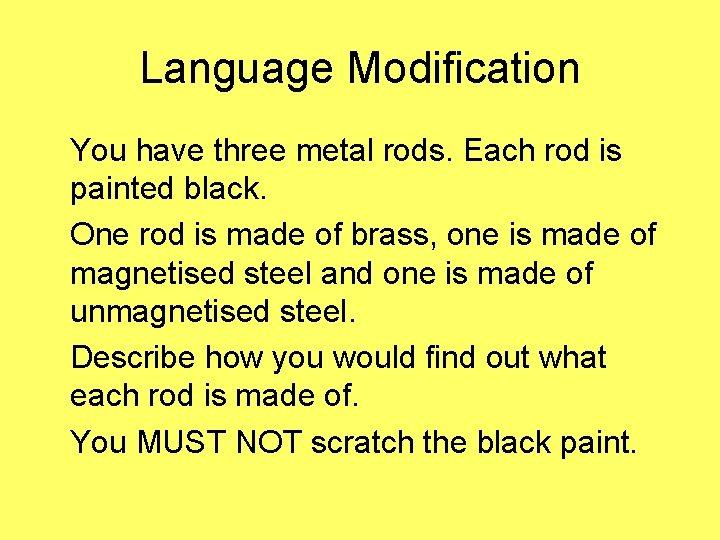 Language Modification

You have three metal rods. Each rod is painted black.

One rod is made of brass, one is made of magnetised steel and one is made of unmagnetised steel.

Describe how you would find out what each rod is made of.

You MUST NOT scratch the black paint.